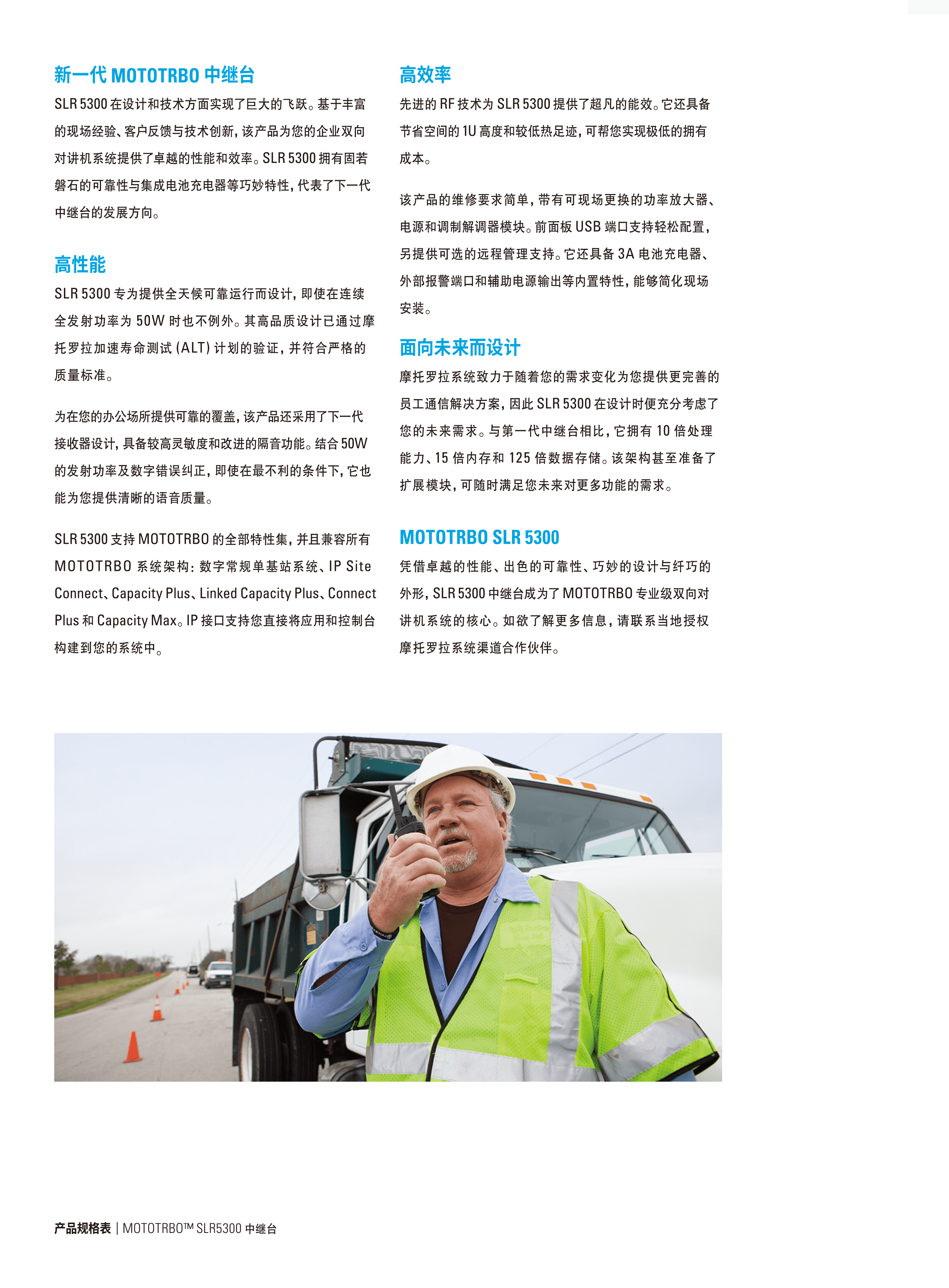 新一代 MOTOTRBO 中继台

SLR 5300 在设计和技术方面实现了巨大的飞跃。基于丰富的现场经验、客户反馈与技术创新，该产品为您的企业双向对讲机系统提供了卓越的性能和效率。SLR 5300 拥有固若磐石的可靠性与集成电池充电器等巧妙特性，代表了下一代中继台的发展方向。

高性能

SLR 5300 专为提供全天候可靠运行而设计，即使在连续全发射功率为 50W 时也不例外。其高品质设计已通过摩托罗拉加速寿命测试 (ALT) 计划的验证，并符合严格的质量标准。

为在您的办公场所提供可靠的覆盖，该产品还采用了下一代接收器设计，具备较高灵敏度和改进的隔音功能。结合 50W 的发射功率及数字错误纠正，即使在最不利的条件下，它也能为您提供清晰的语音质量。

SLR 5300 支持 MOTOTRBO 的全部特性集，并且兼容所有 MOTOTRBO 系统架构：数字常规单基站系统、IP Site Connect、Capacity Plus、Linked Capacity Plus、Connect Plus 和 Capacity Max。IP 接口支持您直接将应用和控制台构建到您的系统中。

高效率

先进的 RF 技术为 SLR 5300 提供了超凡的能效。它还具备节省空间的 1U 高度和较低热足迹，可帮您实现极低的拥有成本。

该产品的维修要求简单，带有可现场更换的功率放大器、电源和调制解调器模块。前面板 USB 端口支持轻松配置，另提供可选的远程管理支持。它还具备 3A 电池充电器、外部报警端口和辅助电源输出等内置特性，能够简化现场安装。

面向未来而设计

摩托罗拉系统致力于随着您的需求变化为您提供更完善的员工通信解决方案，因此 SLR 5300 在设计时便充分考虑了您的未来需求。与第一代中继台相比，它拥有 10 倍处理能力、15 倍内存和 125 倍数据存储。该架构甚至准备了扩展模块，可随时满足您未来对更多功能的需求。

MOTOTRBO SLR 5300

凭借卓越的性能、出色的可靠性、巧妙的设计与纤巧的外形，SLR 5300 中继台成为了 MOTOTRBO 专业级双向对讲机系统的核心。如欲了解更多信息，请联系当地授权摩托罗拉系统渠道合作伙伴。

产品规格表 | MOTOTRBO™ SLR5300 中继台